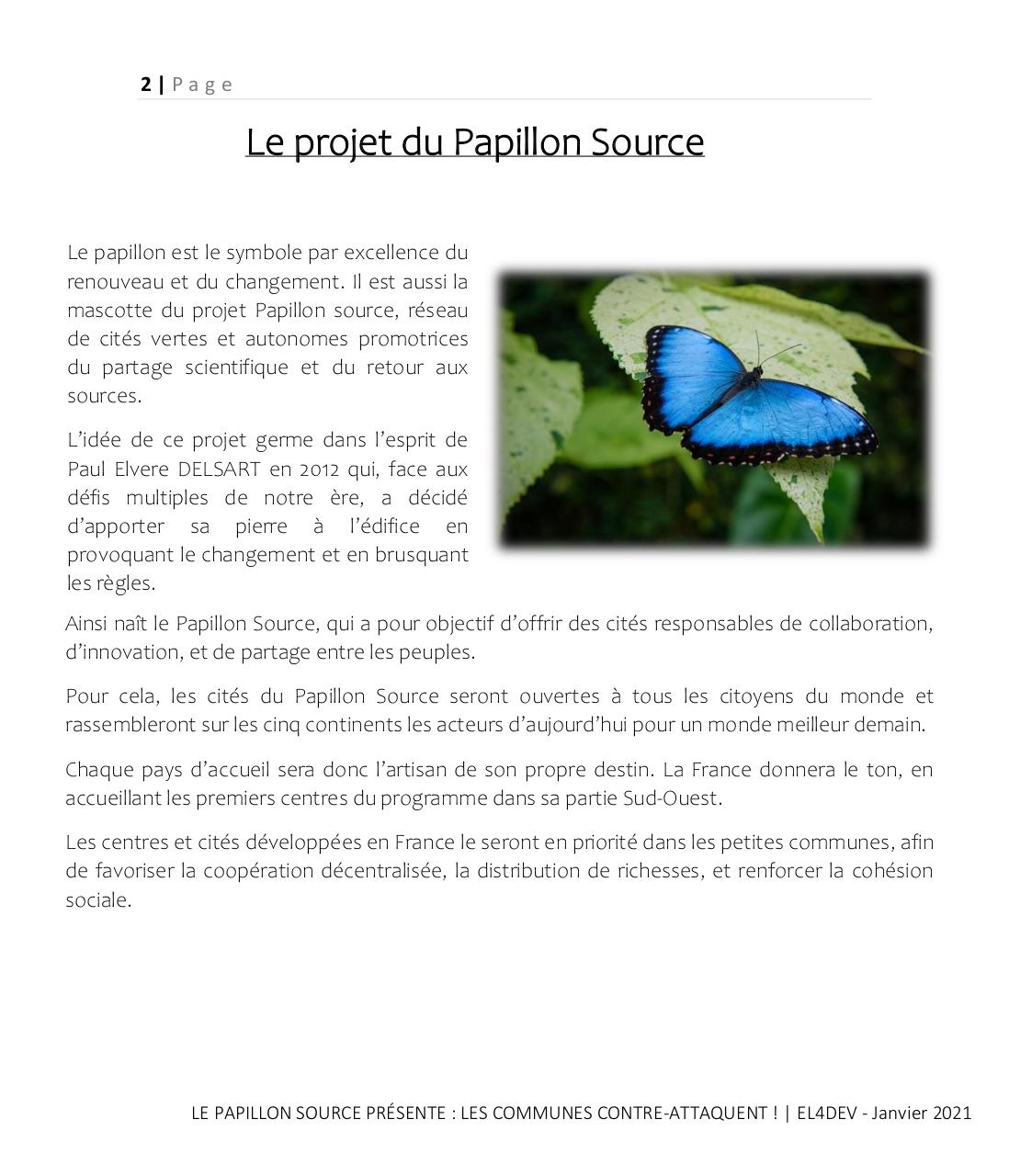 2 | Page

Le projet du Papillon Source

Le papillon est le symbole par excellence du renouveau et du changement. Il est aussi la mascotte du projet Papillon source, réseau de cités vertes et autonomes promotrices du partage scientifique et du retour aux sources.

L'idée de ce projet germe dans l'esprit de Paul Elvere DELSART en 2012 qui, face aux défis multiples de notre ère, a décidé d'apporter sa pierre à l'édifice en provoquant le changement et en brusquant les règles.

Ainsi naît le Papillon Source, qui a pour objectif d'offrir des cités responsables de collaboration, d'innovation, et de partage entre les peuples.

Pour cela, les cités du Papillon Source seront ouvertes à tous les citoyens du monde et rassembleront sur les cinq continents les acteurs d'aujourd'hui pour un monde meilleur demain.

Chaque pays d'accueil sera donc l'artisan de son propre destin. La France donnera le ton, en accueillant les premiers centres du programme dans sa partie Sud-Ouest.

Les centres et cités développées en France le seront en priorité dans les petites communes, afin de favoriser la coopération décentralisée, la distribution de richesses, et renforcer la cohésion sociale.

LE PAPILLON SOURCE PRÉSENTE : LES COMMUNES CONTRE-ATTAQUENT ! | EL4DEV - Janvier 2021